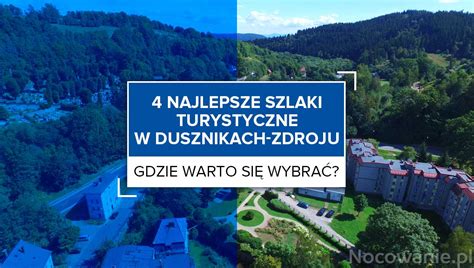 4 NAJLEPSZE SZLAKI TURYSTYCZNE W DUSZNIKACH-ZDROJU

GDZIE WARTO SIĘ WYBRAĆ?

Nocowanie.pl